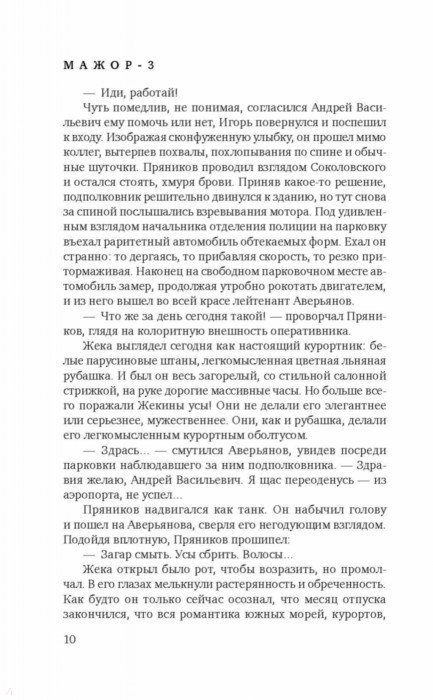 МАЖОР-3

— Иди, работай!

Чуть помедлив, не понимая, согласился Андрей Васильевич ему помочь или нет, Игорь повернулся и поспешил к входу. Изображая сконфуженную улыбку, он прошел мимо коллег, вытерпев похвалы, похлопывания по спине и обычные шуточки. Пряников проводил взглядом Соколовского и остался стоять, хмуря брови. Приняв какое-то решение, подполковник решительно двинулся к зданию, но тут снова за спиной послышались взревывания мотора. Под удивленным взглядом начальника отделения полиции на парковку въехал раритетный автомобиль обтекаемых форм. Ехал он странно: то дергаясь, то прибавляя скорость, то резко притормаживая. Наконец на свободном парковочном месте автомобиль замер, продолжая утробно рокотать двигателем, и из него вышел во всей красе лейтенант Аверьянов.

— Что же за день сегодня такой! — проворчал Пряников, глядя на колоритную внешность оперативника.

Жека выглядел сегодня как настоящий курортник: белые парусиновые штаны, легкомысленная цветная льняная рубашка. И был он весь загорелый, со стильной салонной стрижкой, на руке дорогие массивные часы. Но больше всего поражали Жекины усы! Они не делали его элегантнее или серьезнее, мужественнее. Они, как и рубашка, делали его легкомысленным курортным оболтусом.

— Здрась... — смутился Аверьянов, увидев посреди парковки наблюдавшего за ним подполковника. — Здравия желаю, Андрей Васильевич. Я щас переоденусь — из аэропорта, не успел...

Пряников надвигался как танк. Он набычил голову и пошел на Аверьянова, сверля его негодующим взглядом. Подойдя вплотную, Пряников прошипел:

— Загар смыть. Усы сбрить. Волосы...

Жека открыл было рот, чтобы возразить, но промолчал. В его глазах мелькнули растерянность и обреченность. Как будто он только сейчас осознал, что месяц отпуска закончился, что вся романтика южных морей, курортов,

10